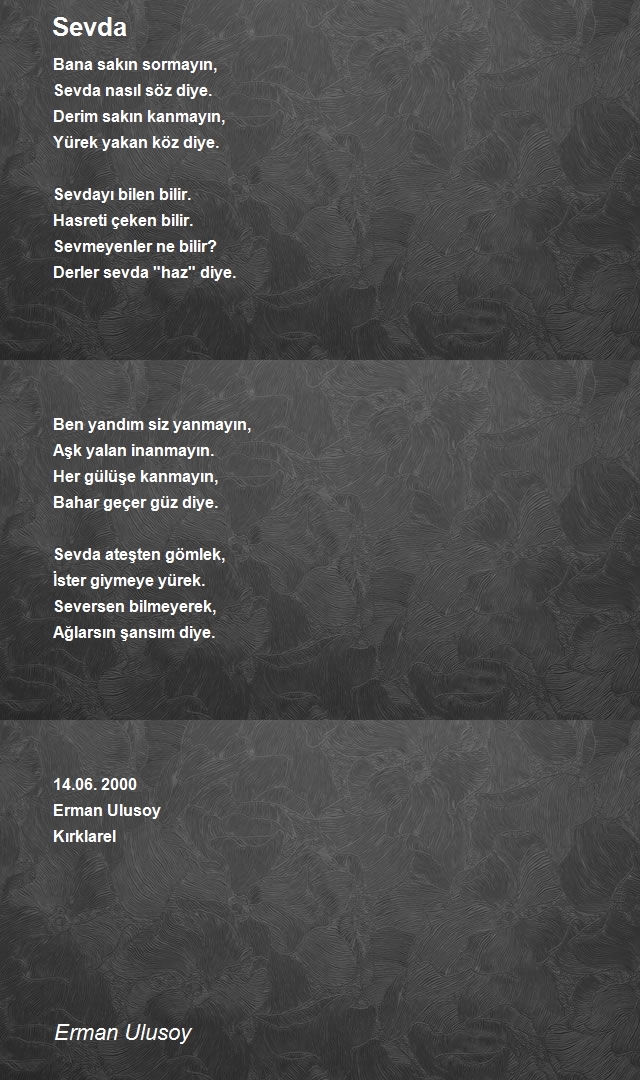 Sevda

Bana sakın sormayın,
Sevda nasıl söz diye.
Derim sakın kanmayın,
Yürek yakan köz diye.

Sevdayı bilen bilir.
Hasreti çeken bilir.
Sevmeyenler ne bilir?
Derler sevda "haz" diye.

Ben yandım siz yanmayın,
Aşk yalan inanmayın.
Her gülüşe kanmayın,
Bahar geçer güz diye.

Sevda ateşten gömlek,
İster giymeye yürek.
Seversen bilmeyerek,
Ağlarsın şansım diye.

14.06. 2000
Erman Ulusoy
Kırklarel

Erman Ulusoy